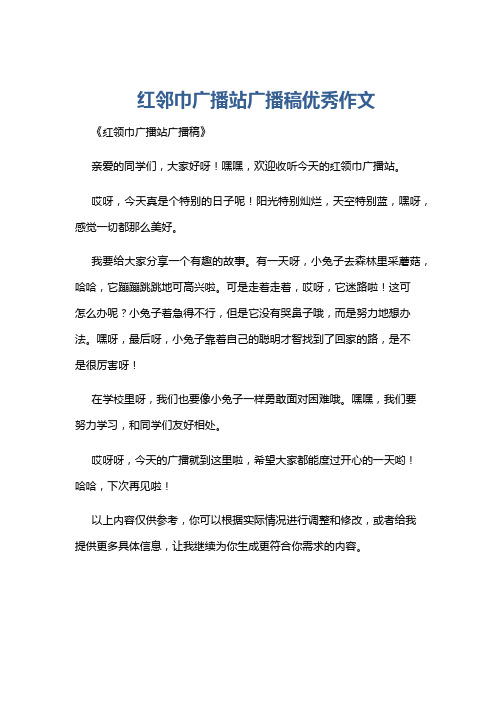 红邻巾广播站广播稿优秀作文

《红领巾广播站广播稿》

亲爱的同学们，大家好呀！嘿嘿，欢迎收听今天的红领巾广播站。

哎呀，今天真是个特别的日子呢！阳光特别灿烂，天空特别蓝，嘿呀，感觉一切都那么美好。

我要给大家分享一个有趣的故事。有一天呀，小兔子去森林里采蘑菇，哈哈，它蹦蹦跳跳地可高兴啦。可是走着走着，哎呀，它迷路啦！这可怎么办呢？小兔子着急得不行，但是它没有哭鼻子哦，而是努力地想办法。嘿呀，最后呀，小兔子靠着自己的聪明才智找到了回家的路，是不是很厉害呀！

在学校里呀，我们也要像小兔子一样勇敢面对困难哦。嘿嘿，我们要努力学习，和同学们友好相处。

哎呀呀，今天的广播就到这里啦，希望大家都能度过开心的一天哟！哈哈，下次再见啦！

以上内容仅供参考，你可以根据实际情况进行调整和修改，或者给我提供更多具体信息，让我继续为你生成更符合你需求的内容。